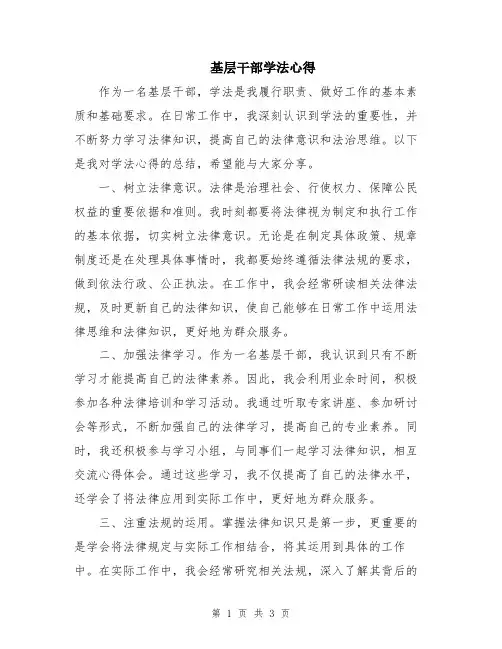 基层干部学法心得

作为一名基层干部，学法是我履行职责、做好工作的基本素质和基础要求。在日常工作中，我深刻认识到学法的重要性，并不断努力学习法律知识，提高自己的法律意识和法治思维。以下是我对学法心得的总结，希望能与大家分享。

一、树立法律意识。法律是治理社会、行使权力、保障公民权益的重要依据和准则。我时刻都要将法律视为制定和执行工作的基本依据，切实树立法律意识。无论是在制定具体政策、规章制度还是在处理具体事情时，我都要始终遵循法律法规的要求，做到依法行政、公正执法。在工作中，我会经常研读相关法律法规，及时更新自己的法律知识，使自己能够在日常工作中运用法律思维和法律知识，更好地为群众服务。

二、加强法律学习。作为一名基层干部，我认识到只有不断学习才能提高自己的法律素养。因此，我会利用业余时间，积极参加各种法律培训和学习活动。我通过听取专家讲座、参加研讨会等形式，不断加强自己的法律学习，提高自己的专业素养。同时，我还积极参与学习小组，与同事们一起学习法律知识，相互交流心得体会。通过这些学习，我不仅提高了自己的法律水平，还学会了将法律应用到实际工作中，更好地为群众服务。

三、注重法规的运用。掌握法律知识只是第一步，更重要的是学会将法律规定与实际工作相结合，将其运用到具体的工作中。在实际工作中，我会经常研究相关法规，深入了解其背后的

第 1 页 共 3 页